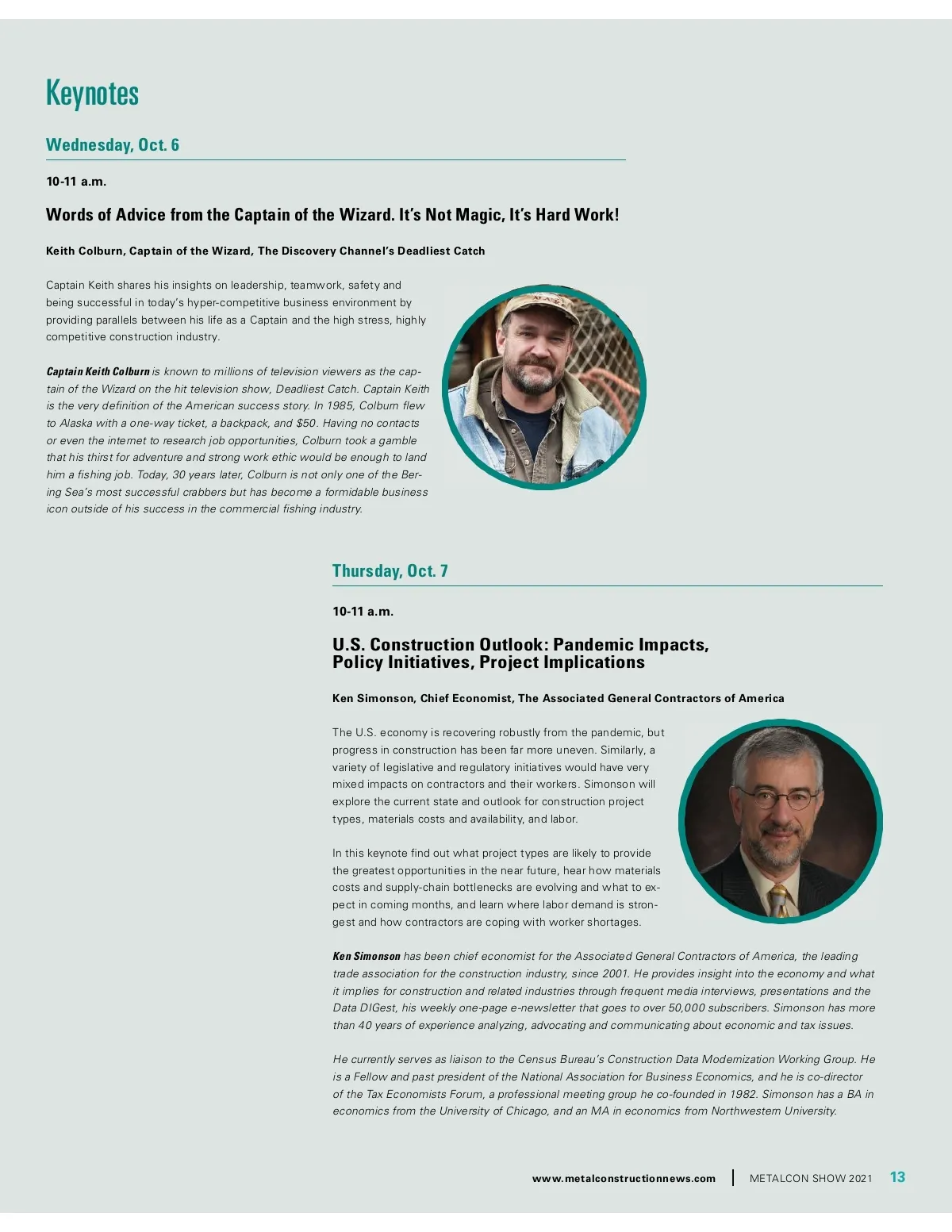 Keynotes

Wednesday, Oct. 6

10-11 a.m.

Words of Advice from the Captain of the Wizard. It's Not Magic, It's Hard Work!

Keith Colburn, Captain of the Wizard, The Discovery Channel's Deadliest Catch

Captain Keith shares his insights on leadership, teamwork, safety and being successful in today's hyper-competitive business environment by providing parallels between his life as a Captain and the high stress, highly competitive construction industry.

Captain Keith Colburn is known to millions of television viewers as the captain of the Wizard on the hit television show, Deadliest Catch. Captain Keith is the very definition of the American success story. In 1985, Colburn flew to Alaska with a one-way ticket, a backpack, and $50. Having no contacts or even the internet to research job opportunities, Colburn took a gamble that his thirst for adventure and strong work ethic would be enough to land him a fishing job. Today, 30 years later, Colburn is not only one of the Bering Sea's most successful crabbers but has become a formidable business icon outside of his success in the commercial fishing industry.

Thursday, Oct. 7

10-11 a.m.

U.S. Construction Outlook: Pandemic Impacts, Policy Initiatives, Project Implications

Ken Simonson, Chief Economist, The Associated General Contractors of America

The U.S. economy is recovering robustly from the pandemic, but progress in construction has been far more uneven. Similarly, a variety of legislative and regulatory initiatives would have very mixed impacts on contractors and their workers. Simonson will explore the current state and outlook for construction project types, materials costs and availability, and labor.

In this keynote find out what project types are likely to provide the greatest opportunities in the near future, hear how materials costs and supply-chain bottlenecks are evolving and what to expect in coming months, and learn where labor demand is strongest and how contractors are coping with worker shortages.

Ken Simonson has been chief economist for the Associated General Contractors of America, the leading trade association for the construction industry, since 2001. He provides insight into the economy and what it implies for construction and related industries through frequent media interviews, presentations and the Data DIGest, his weekly one-page e-newsletter that goes to over 50,000 subscribers. Simonson has more than 40 years of experience analyzing, advocating and communicating about economic and tax issues.

He currently serves as liaison to the Census Bureau's Construction Data Modernization Working Group. He is a Fellow and past president of the National Association for Business Economics, and he is co-director of the Tax Economists Forum, a professional meeting group he co-founded in 1982. Simonson has a BA in economics from the University of Chicago, and an MA in economics from Northwestern University.

www.metalconstructionnews.com | METALCON SHOW 2021 13